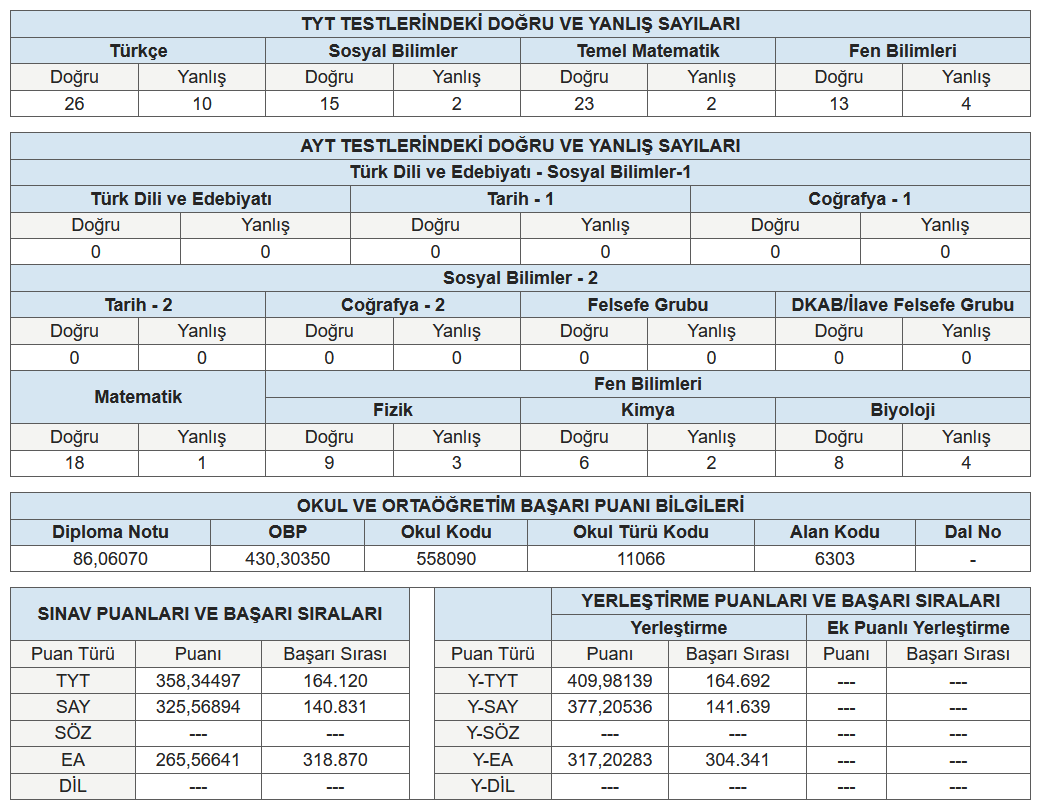 TYT TESTLERİNDEKİ DOĞRU VE YANLIŞ SAYILARI

| Türkçe | | Sosyal Bilimler | | Temel Matematik | | Fen Bilimleri | |
|---|---|---|---|---|---|---|---|
| Doğru | Yanlış | Doğru | Yanlış | Doğru | Yanlış | Doğru | Yanlış |
| 26 | 10 | 15 | 2 | 23 | 2 | 13 | 4 |

AYT TESTLERİNDEKİ DOĞRU VE YANLIŞ SAYILARI

Türk Dili ve Edebiyatı - Sosyal Bilimler-1

| Türk Dili ve Edebiyatı | | Tarih - 1 | | Coğrafya - 1 | |
|---|---|---|---|---|---|
| Doğru | Yanlış | Doğru | Yanlış | Doğru | Yanlış |
| 0 | 0 | 0 | 0 | 0 | 0 |

Sosyal Bilimler - 2

| Tarih - 2 | | Coğrafya - 2 | | Felsefe Grubu | | DKAB/İlave Felsefe Grubu | |
|---|---|---|---|---|---|---|---|
| Doğru | Yanlış | Doğru | Yanlış | Doğru | Yanlış | Doğru | Yanlış |
| 0 | 0 | 0 | 0 | 0 | 0 | 0 | 0 |

| Matematik | | Fen Bilimleri | | | | | |
|---|---|---|---|---|---|---|---|
| | | Fizik | | Kimya | | Biyoloji | |
| Doğru | Yanlış | Doğru | Yanlış | Doğru | Yanlış | Doğru | Yanlış |
| 18 | 1 | 9 | 3 | 6 | 2 | 8 | 4 |

OKUL VE ORTAÖĞRETİM BAŞARI PUANI BİLGİLERİ

| Diploma Notu | OBP | Okul Kodu | Okul Türü Kodu | Alan Kodu | Dal No |
|---|---|---|---|---|---|
| 86,06070 | 430,30350 | 558090 | 11066 | 6303 | - |

SINAV PUANLARI VE BAŞARI SIRALARI

| Puan Türü | Puanı | Başarı Sırası |
|---|---|---|
| TYT | 358,34497 | 164.120 |
| SAY | 325,56894 | 140.831 |
| SÖZ | --- | --- |
| EA | 265,56641 | 318.870 |
| DİL | --- | --- |

YERLEŞTİRME PUANLARI VE BAŞARI SIRALARI

| | Yerleştirme | | Ek Puanlı Yerleştirme | |
|---|---|---|---|---|
| Puan Türü | Puanı | Başarı Sırası | Puanı | Başarı Sırası |
| Y-TYT | 409,98139 | 164.692 | --- | --- |
| Y-SAY | 377,20536 | 141.639 | --- | --- |
| Y-SÖZ | --- | --- | --- | --- |
| Y-EA | 317,20283 | 304.341 | --- | --- |
| Y-DİL | --- | --- | --- | --- |